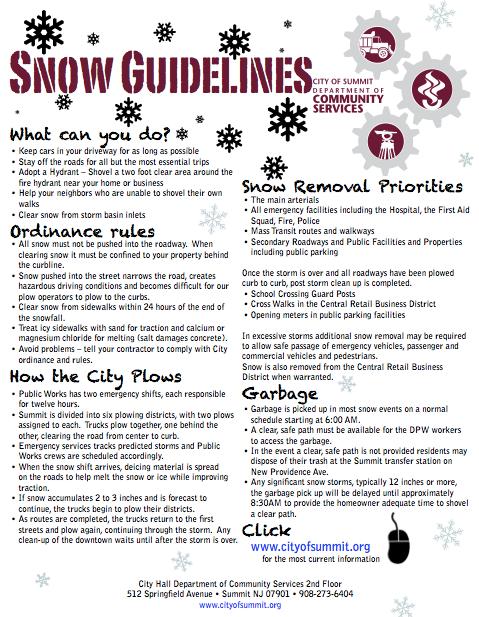 SNOW GUIDELINES

CITY OF SUMMIT
DEPARTMENT OF
COMMUNITY
SERVICES

What can you do?
• Keep cars in your driveway for as long as possible
• Stay off the roads for all but the most essential trips
• Adopt a Hydrant – Shovel a two foot clear area around the fire hydrant near your home or business
• Help your neighbors who are unable to shovel their own walks
• Clear snow from storm basin inlets

Ordinance rules
• All snow must not be pushed into the roadway. When clearing snow it must be confined to your property behind the curbline.
• Snow pushed into the street narrows the road, creates hazardous driving conditions and becomes difficult for our plow operators to plow to the curbs.
• Clear snow from sidewalks within 24 hours of the end of the snowfall.
• Treat icy sidewalks with sand for traction and calcium or magnesium chloride for melting (salt damages concrete).
• Avoid problems – tell your contractor to comply with City ordinance and rules.

How the City Plows
• Public Works has two emergency shifts, each responsible for twelve hours.
• Summit is divided into six plowing districts, with two plows assigned to each. Trucks plow together, one behind the other, clearing the road from center to curb.
• Emergency services tracks predicted storms and Public Works crews are scheduled accordingly.
• When the snow shift arrives, deicing material is spread on the roads to help melt the snow or ice while improving traction.
• If snow accumulates 2 to 3 inches and is forecast to continue, the trucks begin to plow their districts.
• As routes are completed, the trucks return to the first streets and plow again, continuing through the storm. Any clean-up of the downtown waits until after the storm is over.

Snow Removal Priorities
• The main arterials
• All emergency facilities including the Hospital, the First Aid Squad, Fire, Police
• Mass Transit routes and walkways
• Secondary Roadways and Public Facilities and Properties including public parking

Once the storm is over and all roadways have been plowed curb to curb, post storm clean up is completed.
• School Crossing Guard Posts
• Cross Walks in the Central Retail Business District
• Opening meters in public parking facilities

In excessive storms additional snow removal may be required to allow safe passage of emergency vehicles, passenger and commercial vehicles and pedestrians.
Snow is also removed from the Central Retail Business District when warranted.

Garbage
• Garbage is picked up in most snow events on a normal schedule starting at 6:00 AM.
• A clear, safe path must be available for the DPW workers to access the garbage.
• In the event a clear, safe path is not provided residents may dispose of their trash at the Summit transfer station on New Providence Ave.
• Any significant snow storms, typically 12 inches or more, the garbage pick up will be delayed until approximately 8:30AM to provide the homeowner adequate time to shovel a clear path.

Click
www.cityofsummit.org
for the most current information

City Hall Department of Community Services 2nd Floor
512 Springfield Avenue • Summit NJ 07901 • 908-273-6404
www.cityofsummit.org